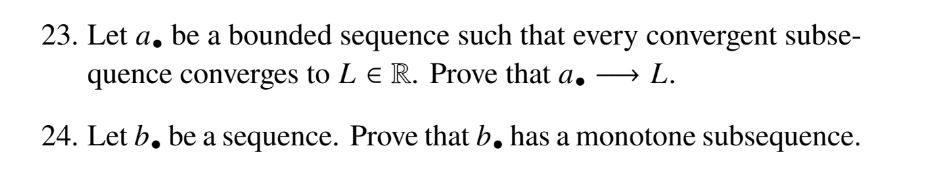 23. Let $a_\bullet$ be a bounded sequence such that every convergent subsequence converges to $L \in \mathbb{R}$. Prove that $a_\bullet \longrightarrow L$.

24. Let $b_\bullet$ be a sequence. Prove that $b_\bullet$ has a monotone subsequence.